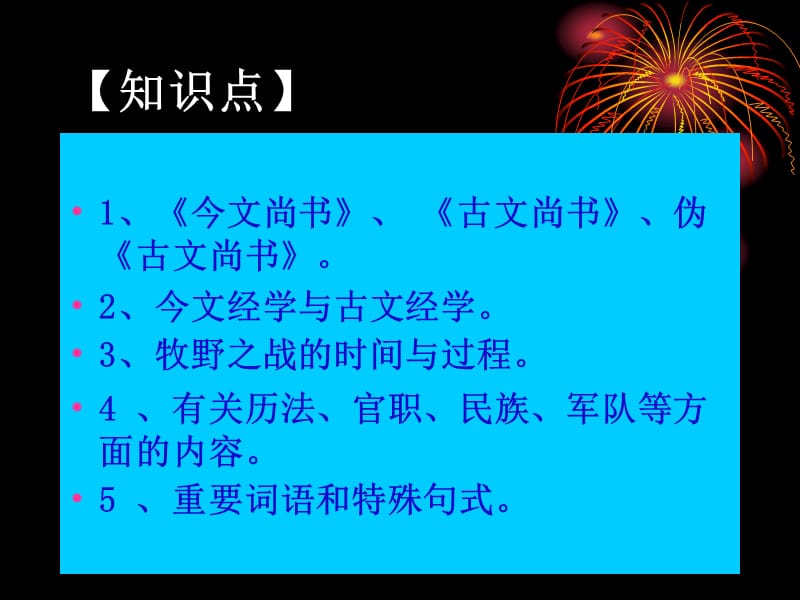 【知识点】

• 1、《今文尚书》、 《古文尚书》、伪《古文尚书》。
• 2、今文经学与古文经学。
• 3、牧野之战的时间与过程。
• 4 、有关历法、官职、民族、军队等方面的内容。
• 5 、重要词语和特殊句式。